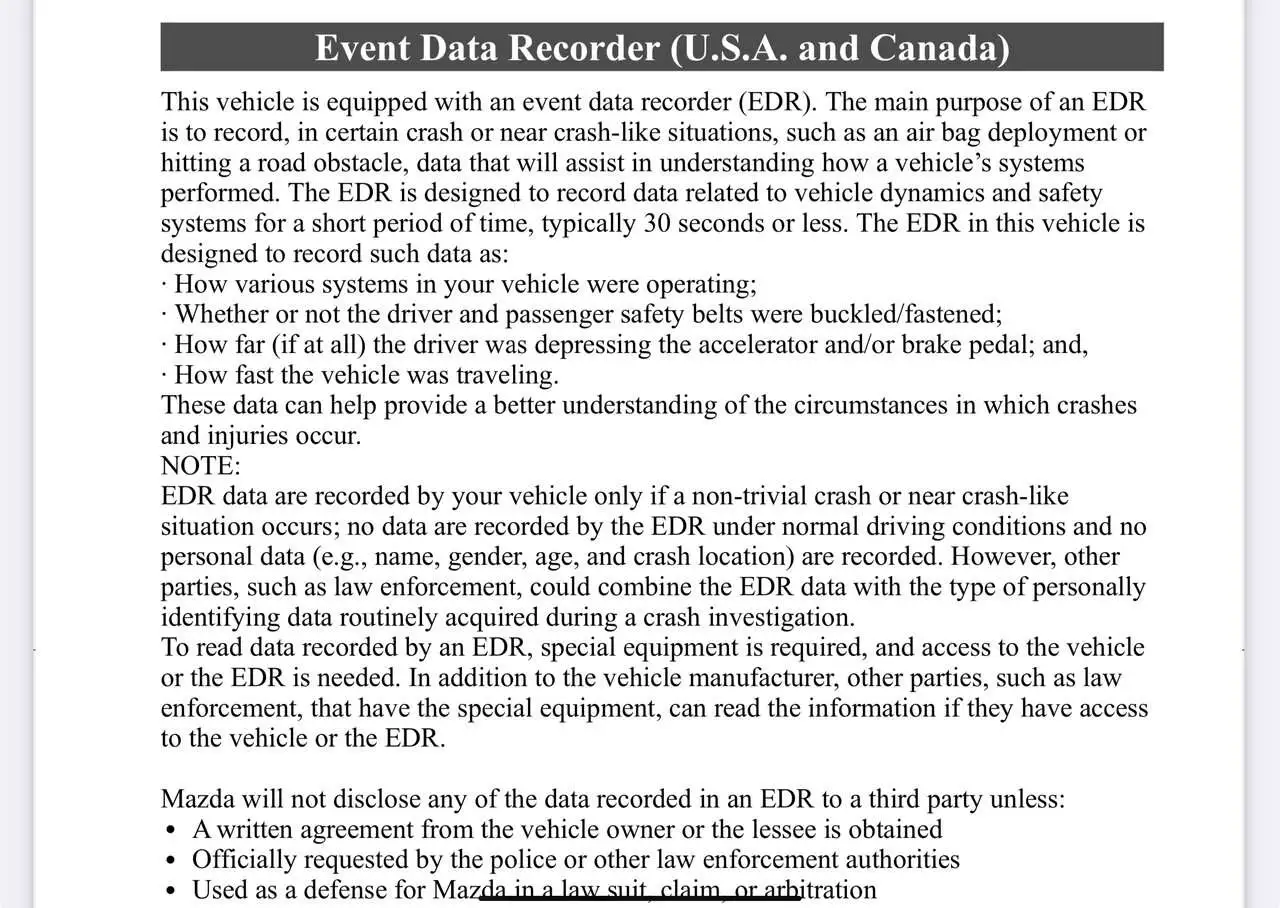 Event Data Recorder (U.S.A. and Canada)

This vehicle is equipped with an event data recorder (EDR). The main purpose of an EDR is to record, in certain crash or near crash-like situations, such as an air bag deployment or hitting a road obstacle, data that will assist in understanding how a vehicle's systems performed. The EDR is designed to record data related to vehicle dynamics and safety systems for a short period of time, typically 30 seconds or less. The EDR in this vehicle is designed to record such data as:
· How various systems in your vehicle were operating;
· Whether or not the driver and passenger safety belts were buckled/fastened;
· How far (if at all) the driver was depressing the accelerator and/or brake pedal; and,
· How fast the vehicle was traveling.
These data can help provide a better understanding of the circumstances in which crashes and injuries occur.
NOTE:
EDR data are recorded by your vehicle only if a non-trivial crash or near crash-like situation occurs; no data are recorded by the EDR under normal driving conditions and no personal data (e.g., name, gender, age, and crash location) are recorded. However, other parties, such as law enforcement, could combine the EDR data with the type of personally identifying data routinely acquired during a crash investigation.
To read data recorded by an EDR, special equipment is required, and access to the vehicle or the EDR is needed. In addition to the vehicle manufacturer, other parties, such as law enforcement, that have the special equipment, can read the information if they have access to the vehicle or the EDR.

Mazda will not disclose any of the data recorded in an EDR to a third party unless:
• A written agreement from the vehicle owner or the lessee is obtained
• Officially requested by the police or other law enforcement authorities
• Used as a defense for Mazda in a law suit, claim, or arbitration